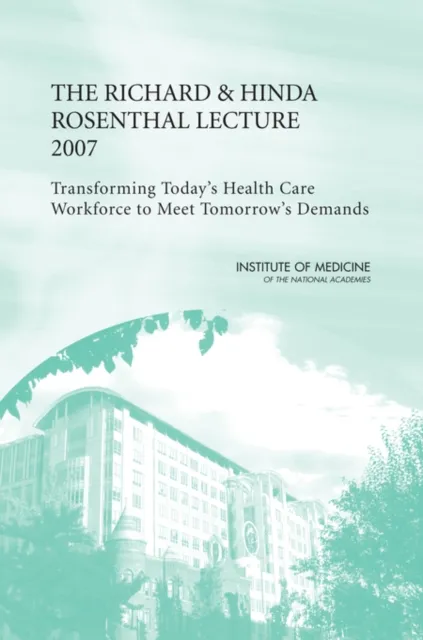 THE RICHARD & HINDA ROSENTHAL LECTURE 2007

Transforming Today's Health Care Workforce to Meet Tomorrow's Demands

INSTITUTE OF MEDICINE
OF THE NATIONAL ACADEMIES